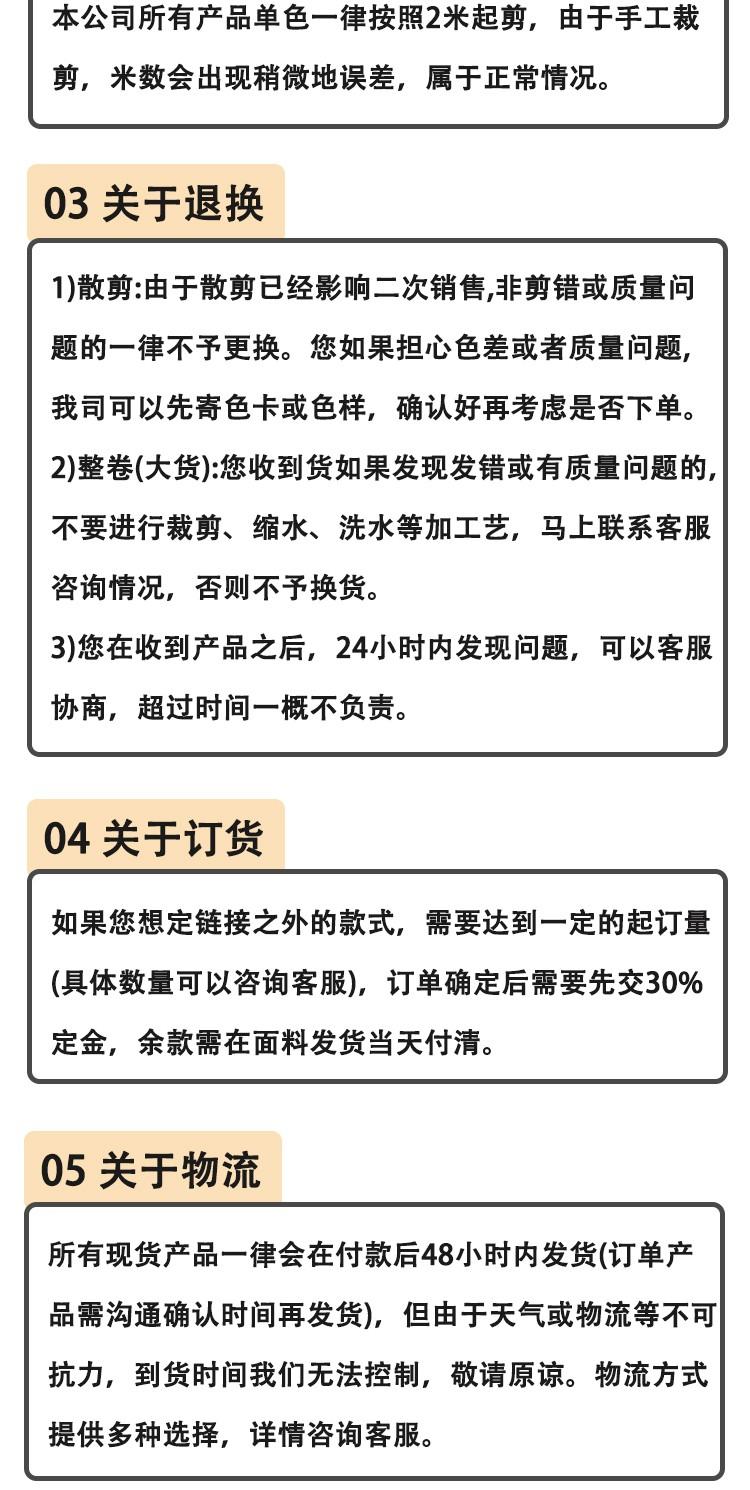 本公司所有产品单色一律按照2米起剪，由于手工裁剪，米数会出现稍微地误差，属于正常情况。

03 关于退换

1)散剪:由于散剪已经影响二次销售,非剪错或质量问题的一律不予更换。您如果担心色差或者质量问题，我司可以先寄色卡或色样，确认好再考虑是否下单。
2)整卷(大货):您收到货如果发现发错或有质量问题的，不要进行裁剪、缩水、洗水等加工艺，马上联系客服咨询情况，否则不予换货。
3)您在收到产品之后，24小时内发现问题，可以客服协商，超过时间一概不负责。

04 关于订货

如果您想定链接之外的款式，需要达到一定的起订量(具体数量可以咨询客服)，订单确定后需要先交30%定金，余款需在面料发货当天付清。

05 关于物流

所有现货产品一律会在付款后48小时内发货(订单产品需沟通确认时间再发货)，但由于天气或物流等不可抗力，到货时间我们无法控制，敬请原谅。物流方式提供多种选择，详情咨询客服。